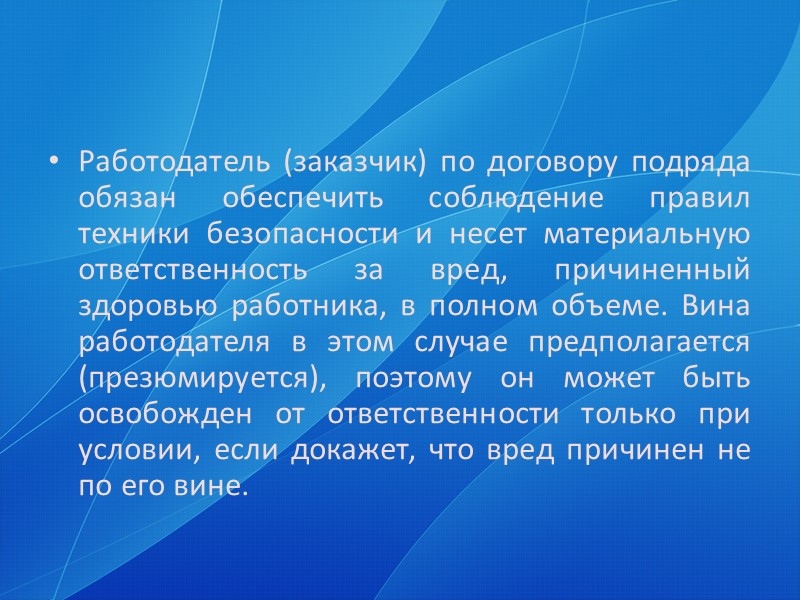 • Работодатель (заказчик) по договору подряда обязан обеспечить соблюдение правил техники безопасности и несет материальную ответственность за вред, причиненный здоровью работника, в полном объеме. Вина работодателя в этом случае предполагается (презюмируется), поэтому он может быть освобожден от ответственности только при условии, если докажет, что вред причинен не по его вине.